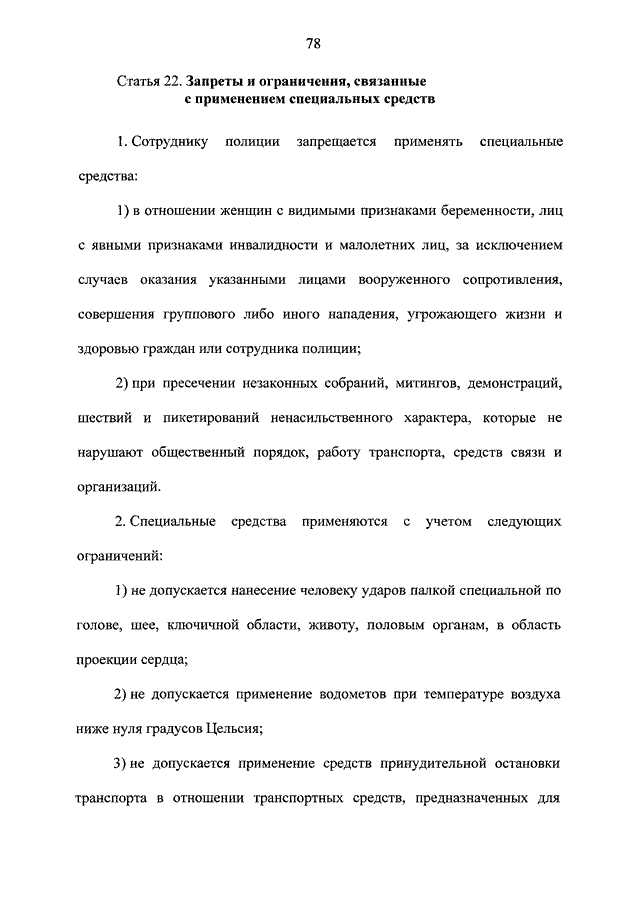 78

Статья 22. Запреты и ограничения, связанные с применением специальных средств

1. Сотруднику полиции запрещается применять специальные средства:

1) в отношении женщин с видимыми признаками беременности, лиц с явными признаками инвалидности и малолетних лиц, за исключением случаев оказания указанными лицами вооруженного сопротивления, совершения группового либо иного нападения, угрожающего жизни и здоровью граждан или сотрудника полиции;

2) при пресечении незаконных собраний, митингов, демонстраций, шествий и пикетирований ненасильственного характера, которые не нарушают общественный порядок, работу транспорта, средств связи и организаций.

2. Специальные средства применяются с учетом следующих ограничений:

1) не допускается нанесение человеку ударов палкой специальной по голове, шее, ключичной области, животу, половым органам, в область проекции сердца;

2) не допускается применение водометов при температуре воздуха ниже нуля градусов Цельсия;

3) не допускается применение средств принудительной остановки транспорта в отношении транспортных средств, предназначенных для